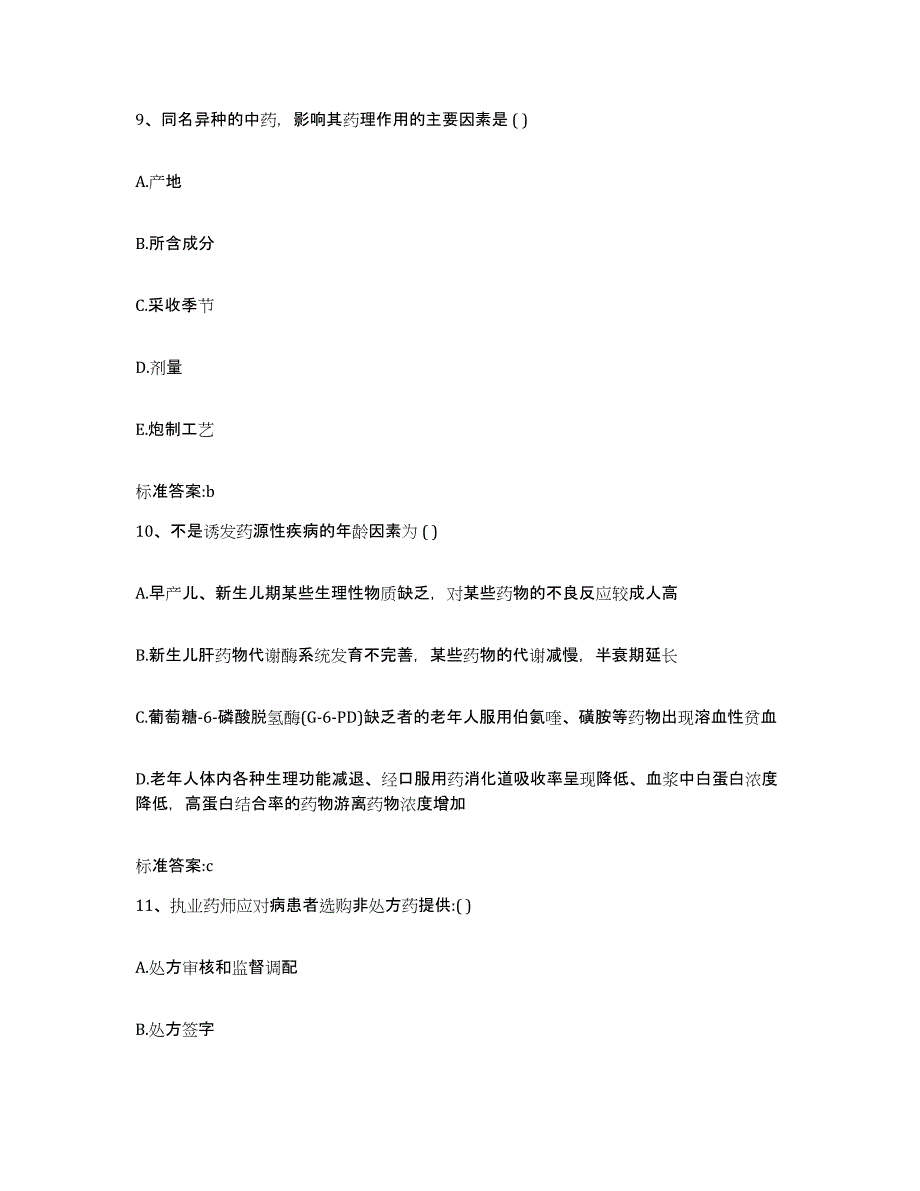 9、同名异种的中药，影响其药理作用的主要因素是 ( )

A.产地

B.所含成分

C.采收季节

D.剂量

E.炮制工艺

标准答案:b

10、不是诱发药源性疾病的年龄因素为 ( )

A.早产儿、新生儿期某些生理性物质缺乏，对某些药物的不良反应较成人高

B.新生儿肝药物代谢酶系统发育不完善，某些药物的代谢减慢，半衰期延长

C.葡萄糖-6-磷酸脱氢酶(G-6-PD)缺乏者的老年人服用伯氨喹、磺胺等药物出现溶血性贫血

D.老年人体内各种生理功能减退、经口服用药消化道吸收率呈现降低、血浆中白蛋白浓度降低，高蛋白结合率的药物游离药物浓度增加

标准答案:c

11、执业药师应对病患者选购非处方药提供:( )

A.处方审核和监督调配

B.处方签字